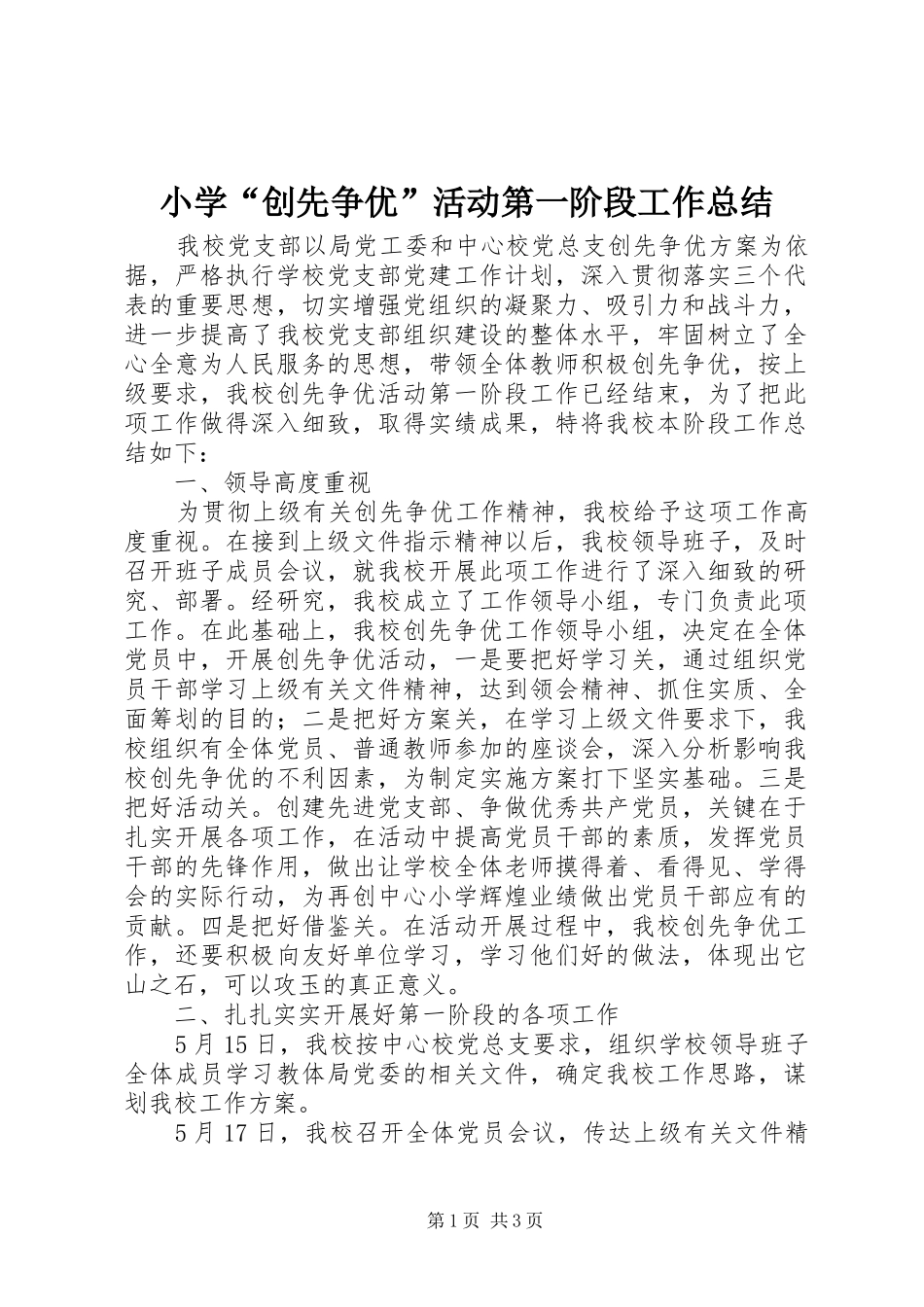 小学“创先争优”活动第一阶段工作总结

我校党支部以局党工委和中心校党总支创先争优方案为依据，严格执行学校党支部党建工作计划，深入贯彻落实三个代表的重要思想，切实增强党组织的凝聚力、吸引力和战斗力，进一步提高了我校党支部组织建设的整体水平，牢固树立了全心全意为人民服务的思想，带领全体教师积极创先争优，按上级要求，我校创先争优活动第一阶段工作已经结束，为了把此项工作做得深入细致，取得实绩成果，特将我校本阶段工作总结如下：

一、领导高度重视

为贯彻上级有关创先争优工作精神，我校给予这项工作高度重视。在接到上级文件指示精神以后，我校领导班子，及时召开班子成员会议，就我校开展此项工作进行了深入细致的研究、部署。经研究，我校成立了工作领导小组，专门负责此项工作。在此基础上，我校创先争优工作领导小组，决定在全体党员中，开展创先争优活动，一是要把好学习关，通过组织党员干部学习上级有关文件精神，达到领会精神、抓住实质、全面筹划的目的；二是把好方案关，在学习上级文件要求下，我校组织有全体党员、普通教师参加的座谈会，深入分析影响我校创先争优的不利因素，为制定实施方案打下坚实基础。三是把好活动关。创建先进党支部、争做优秀共产党员，关键在于扎实开展各项工作，在活动中提高党员干部的素质，发挥党员干部的先锋作用，做出让学校全体老师摸得着、看得见、学得会的实际行动，为再创中心小学辉煌业绩做出党员干部应有的贡献。四是把好借鉴关。在活动开展过程中，我校创先争优工作，还要积极向友好单位学习，学习他们好的做法，体现出它山之石，可以攻玉的真正意义。

二、扎扎实实开展好第一阶段的各项工作

5月15日，我校按中心校党总支要求，组织学校领导班子全体成员学习教体局党委的相关文件，确定我校工作思路，谋划我校工作方案。

5月17日，我校召开全体党员会议，传达上级有关文件精

第1页 共3页